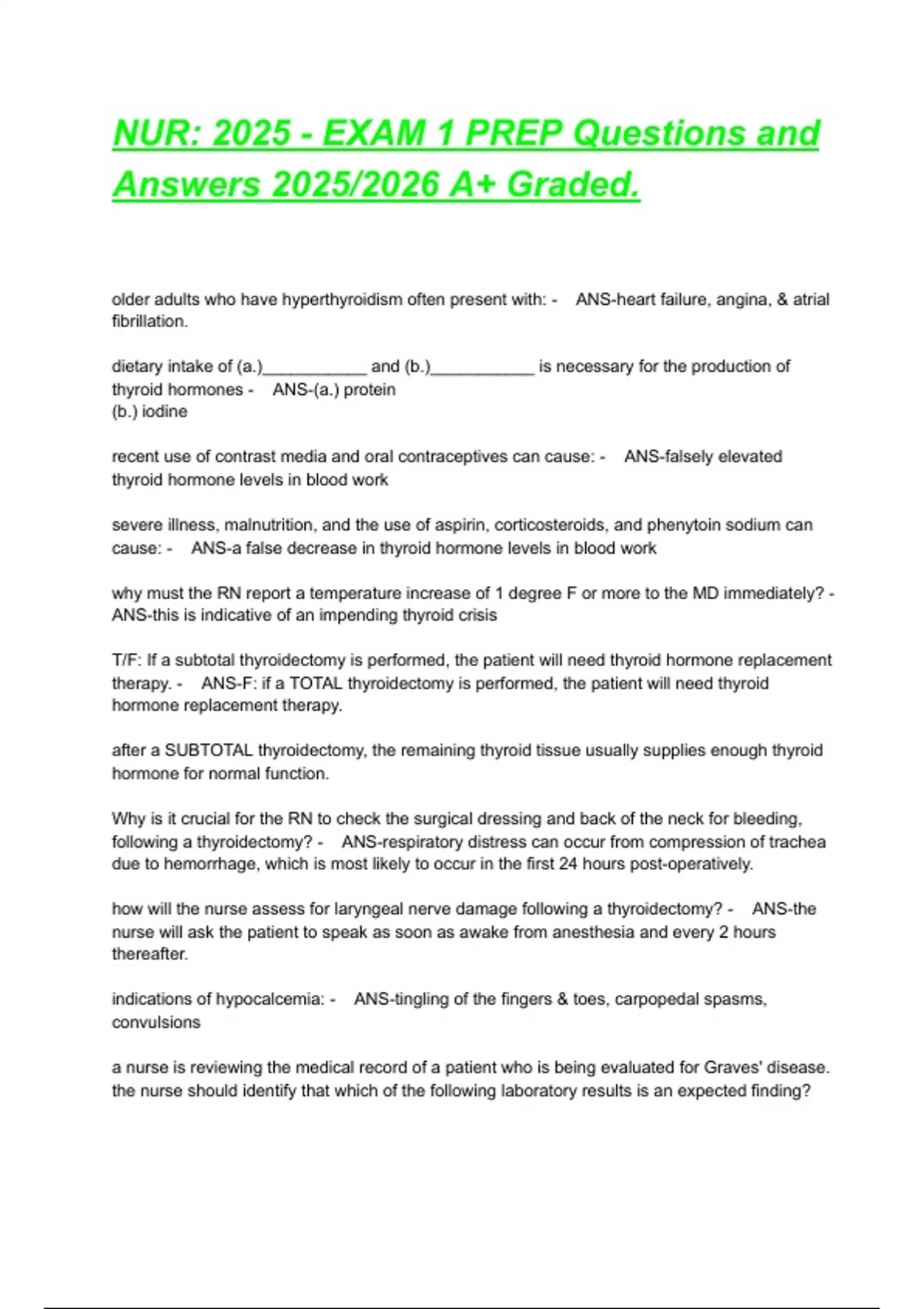 NUR: 2025 - EXAM 1 PREP Questions and Answers 2025/2026 A+ Graded.

older adults who have hyperthyroidism often present with: - ANS-heart failure, angina, & atrial fibrillation.

dietary intake of (a.)___________ and (b.)___________ is necessary for the production of thyroid hormones - ANS-(a.) protein
(b.) iodine

recent use of contrast media and oral contraceptives can cause: - ANS-falsely elevated thyroid hormone levels in blood work

severe illness, malnutrition, and the use of aspirin, corticosteroids, and phenytoin sodium can cause: - ANS-a false decrease in thyroid hormone levels in blood work

why must the RN report a temperature increase of 1 degree F or more to the MD immediately? - ANS-this is indicative of an impending thyroid crisis

T/F: If a subtotal thyroidectomy is performed, the patient will need thyroid hormone replacement therapy. - ANS-F: if a TOTAL thyroidectomy is performed, the patient will need thyroid hormone replacement therapy.

after a SUBTOTAL thyroidectomy, the remaining thyroid tissue usually supplies enough thyroid hormone for normal function.

Why is it crucial for the RN to check the surgical dressing and back of the neck for bleeding, following a thyroidectomy? - ANS-respiratory distress can occur from compression of trachea due to hemorrhage, which is most likely to occur in the first 24 hours post-operatively.

how will the nurse assess for laryngeal nerve damage following a thyroidectomy? - ANS-the nurse will ask the patient to speak as soon as awake from anesthesia and every 2 hours thereafter.

indications of hypocalcemia: - ANS-tingling of the fingers & toes, carpopedal spasms, convulsions

a nurse is reviewing the medical record of a patient who is being evaluated for Graves' disease. the nurse should identify that which of the following laboratory results is an expected finding?